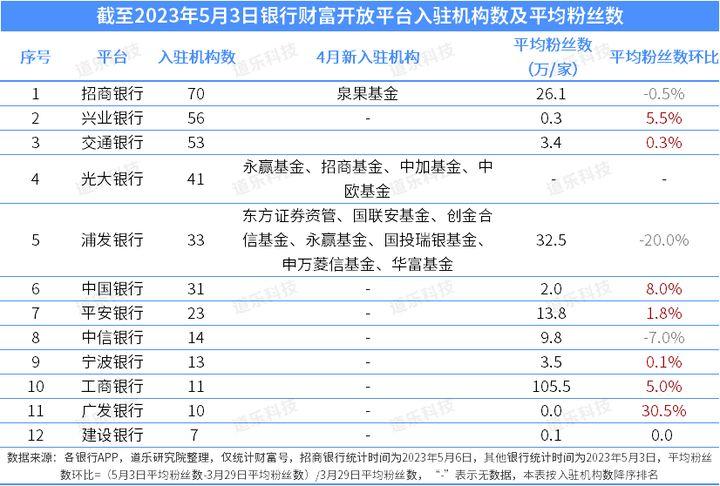 截至2023年5月3日银行财富开放平台入驻机构数及平均粉丝数

| 序号 | 平台 | 入驻机构数 | 4月新入驻机构 | 平均粉丝数（万/家） | 平均粉丝数环比 |
|---|---|---|---|---|---|
| 1 | 招商银行 | 70 | 泉果基金 | 26.1 | -0.5% |
| 2 | 兴业银行 | 56 | - | 0.3 | 5.5% |
| 3 | 交通银行 | 53 | | 3.4 | 0.3% |
| 4 | 光大银行 | 41 | 永赢基金、招商基金、中加基金、中欧基金 | - | - |
| 5 | 浦发银行 | 33 | 东方证券资管、国联安基金、创金合信基金、永赢基金、国投瑞银基金、申万菱信基金、华富基金 | 32.5 | -20.0% |
| 6 | 中国银行 | 31 | - | 2.0 | 8.0% |
| 7 | 平安银行 | 23 | - | 13.8 | 1.8% |
| 8 | 中信银行 | 14 | - | 9.8 | -7.0% |
| 9 | 宁波银行 | 13 | - | 3.5 | 0.1% |
| 10 | 工商银行 | 11 | - | 105.5 | 5.0% |
| 11 | 广发银行 | 10 | - | 0.0 | 30.5% |
| 12 | 建设银行 | 7 | - | 0.1 | 0.0 |

数据来源：各银行APP，道乐研究院整理，仅统计财富号，招商银行统计时间为2023年5月6日，其他银行统计时间为2023年5月3日，平均粉丝数环比=（5月3日平均粉丝数-3月29日平均粉丝数）/3月29日平均粉丝数，“-”表示无数据，本表按入驻机构数降序排名

道乐科技